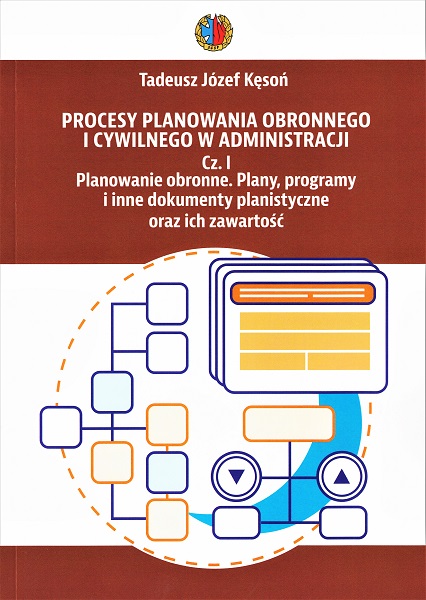 Tadeusz Józef Kęsoń

PROCESY PLANOWANIA OBRONNEGO
I CYWILNEGO W ADMINISTRACJI
Cz. I
Planowanie obronne. Plany, programy
i inne dokumenty planistyczne
oraz ich zawartość